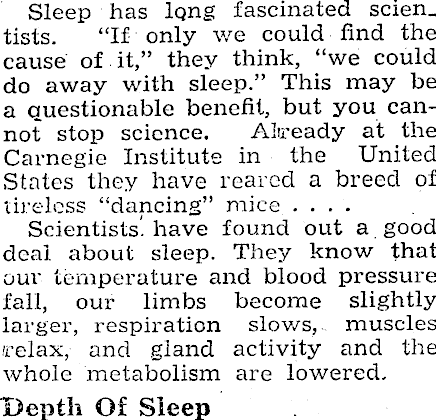 Sleep has long fascinated scientists. "If only we could find the cause of it," they think, "we could do away with sleep." This may be a questionable benefit, but you cannot stop science. Already at the Carnegie Institute in the United States they have reared a breed of tireless "dancing" mice . . . .

Scientists have found out a good deal about sleep. They know that our temperature and blood pressure fall, our limbs become slightly larger, respiration slows, muscles relax, and gland activity and the whole metabolism are lowered.

Depth Of Sleep